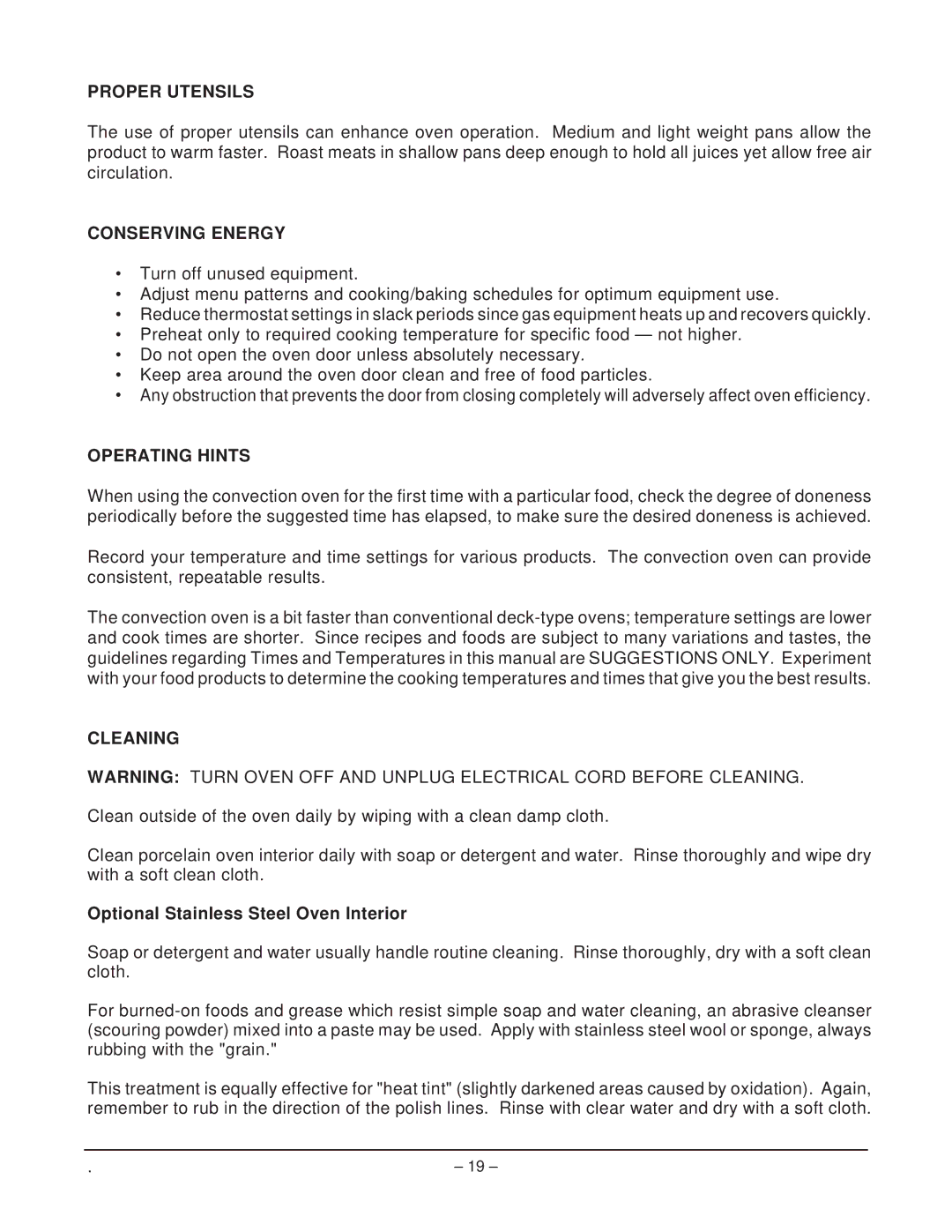 PROPER UTENSILS

The use of proper utensils can enhance oven operation. Medium and light weight pans allow the product to warm faster. Roast meats in shallow pans deep enough to hold all juices yet allow free air circulation.

CONSERVING ENERGY

• Turn off unused equipment.
• Adjust menu patterns and cooking/baking schedules for optimum equipment use.
• Reduce thermostat settings in slack periods since gas equipment heats up and recovers quickly.
• Preheat only to required cooking temperature for specific food — not higher.
• Do not open the oven door unless absolutely necessary.
• Keep area around the oven door clean and free of food particles.
• Any obstruction that prevents the door from closing completely will adversely affect oven efficiency.

OPERATING HINTS

When using the convection oven for the first time with a particular food, check the degree of doneness periodically before the suggested time has elapsed, to make sure the desired doneness is achieved.

Record your temperature and time settings for various products. The convection oven can provide consistent, repeatable results.

The convection oven is a bit faster than conventional deck-type ovens; temperature settings are lower and cook times are shorter. Since recipes and foods are subject to many variations and tastes, the guidelines regarding Times and Temperatures in this manual are SUGGESTIONS ONLY. Experiment with your food products to determine the cooking temperatures and times that give you the best results.

CLEANING

WARNING: TURN OVEN OFF AND UNPLUG ELECTRICAL CORD BEFORE CLEANING.

Clean outside of the oven daily by wiping with a clean damp cloth.

Clean porcelain oven interior daily with soap or detergent and water. Rinse thoroughly and wipe dry with a soft clean cloth.

Optional Stainless Steel Oven Interior

Soap or detergent and water usually handle routine cleaning. Rinse thoroughly, dry with a soft clean cloth.

For burned-on foods and grease which resist simple soap and water cleaning, an abrasive cleanser (scouring powder) mixed into a paste may be used. Apply with stainless steel wool or sponge, always rubbing with the "grain."

This treatment is equally effective for "heat tint" (slightly darkened areas caused by oxidation). Again, remember to rub in the direction of the polish lines. Rinse with clear water and dry with a soft cloth.

. – 19 –